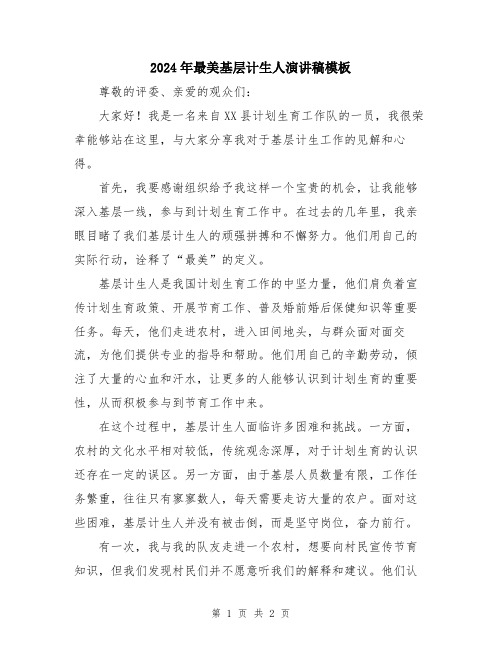 2024年最美基层计生人演讲稿模板

尊敬的评委、亲爱的观众们：

大家好！我是一名来自XX县计划生育工作队的一员，我很荣幸能够站在这里，与大家分享我对于基层计生工作的见解和心得。

首先，我要感谢组织给予我这样一个宝贵的机会，让我能够深入基层一线，参与到计划生育工作中。在过去的几年里，我亲眼目睹了我们基层计生人的顽强拼搏和不懈努力。他们用自己的实际行动，诠释了“最美”的定义。

基层计生人是我国计划生育工作的中坚力量，他们肩负着宣传计划生育政策、开展节育工作、普及婚前婚后保健知识等重要任务。每天，他们走进农村，进入田间地头，与群众面对面交流，为他们提供专业的指导和帮助。他们用自己的辛勤劳动，倾注了大量的心血和汗水，让更多的人能够认识到计划生育的重要性，从而积极参与到节育工作中来。

在这个过程中，基层计生人面临许多困难和挑战。一方面，农村的文化水平相对较低，传统观念深厚，对于计划生育的认识还存在一定的误区。另一方面，由于基层人员数量有限，工作任务繁重，往往只有寥寥数人，每天需要走访大量的农户。面对这些困难，基层计生人并没有被击倒，而是坚守岗位，奋力前行。

有一次，我与我的队友走进一个农村，想要向村民宣传节育知识，但我们发现村民们并不愿意听我们的解释和建议。他们认

第 1 页 共 2 页